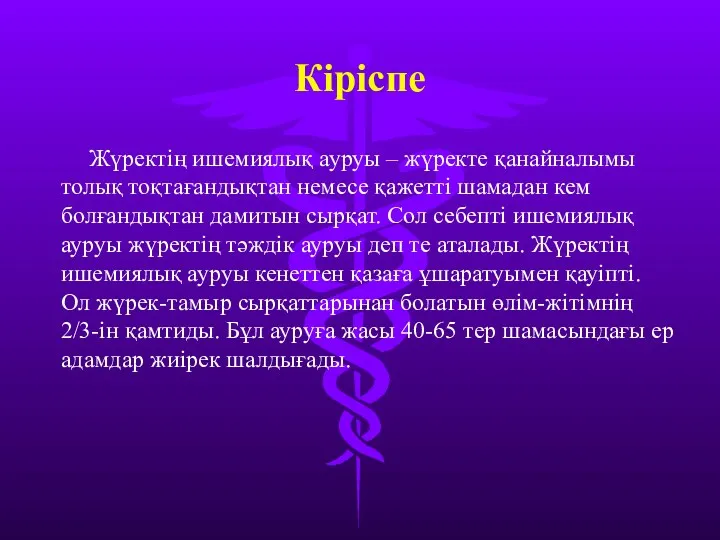 Кіріспе

Жүректің ишемиялық ауруы – жүректе қанайналымы толық тоқтағандықтан немесе қажетті шамадан кем болғандықтан дамитын сырқат. Сол себепті ишемиялық ауруы жүректің тәждік ауруы деп те аталады. Жүректің ишемиялық ауруы кенеттен қазаға ұшаратуымен қауіпті. Ол жүрек-тамыр сырқаттарынан болатын өлім-жітімнің 2/3-ін қамтиды. Бұл ауруға жасы 40-65 тер шамасындағы ер адамдар жиірек шалдығады.